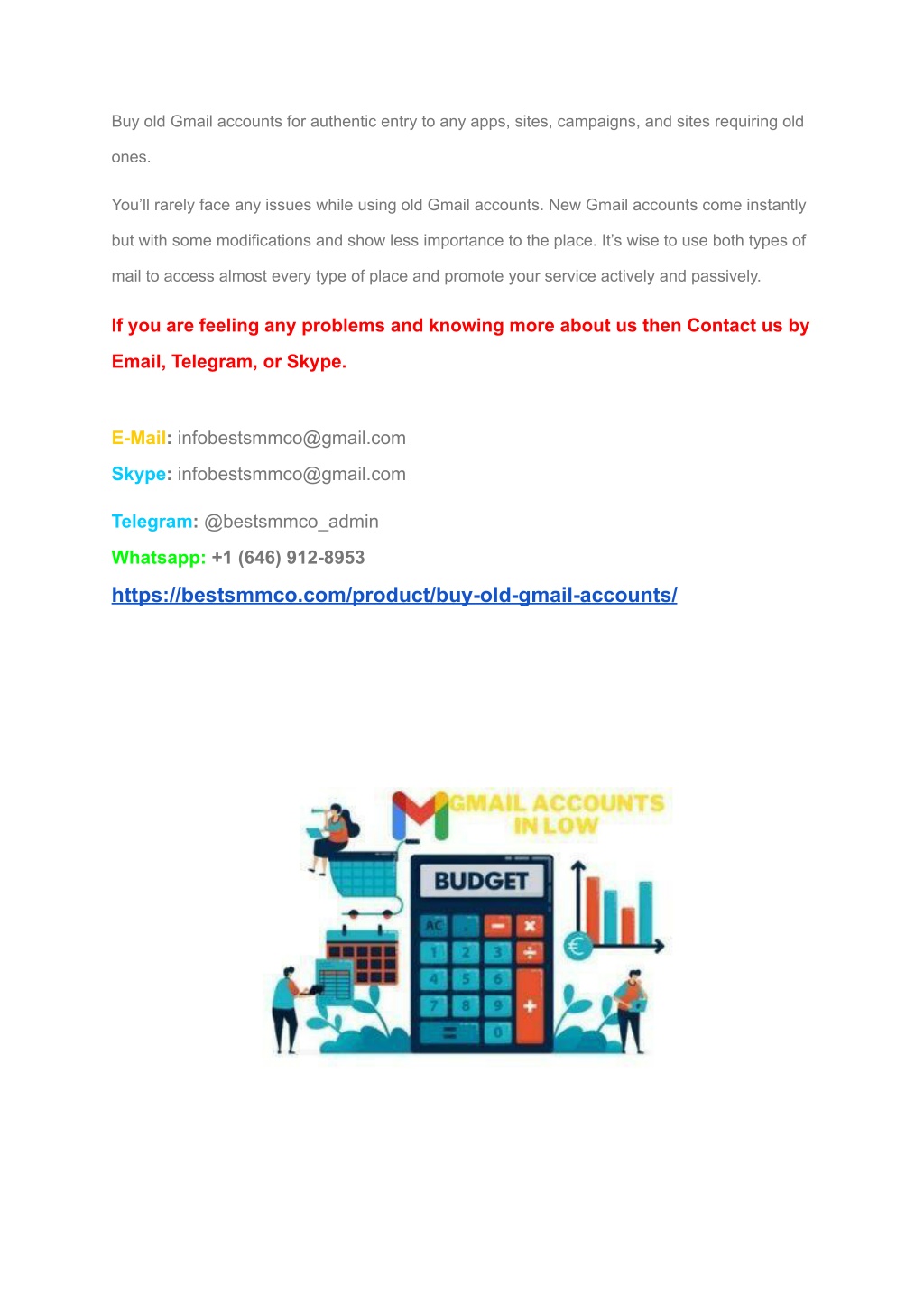 Buy old Gmail accounts for authentic entry to any apps, sites, campaigns, and sites requiring old ones.

You'll rarely face any issues while using old Gmail accounts. New Gmail accounts come instantly but with some modifications and show less importance to the place. It's wise to use both types of mail to access almost every type of place and promote your service actively and passively.

If you are feeling any problems and knowing more about us then Contact us by Email, Telegram, or Skype.

E-Mail: infobestsmmco@gmail.com
Skype: infobestsmmco@gmail.com
Telegram: @bestsmmco_admin
Whatsapp: +1 (646) 912-8953
https://bestsmmco.com/product/buy-old-gmail-accounts/

GMAIL ACCOUNTS IN LOW

BUDGET

AC . − ×
1 2 3 ÷
4 5 6
7 8 9 +
= 0

€